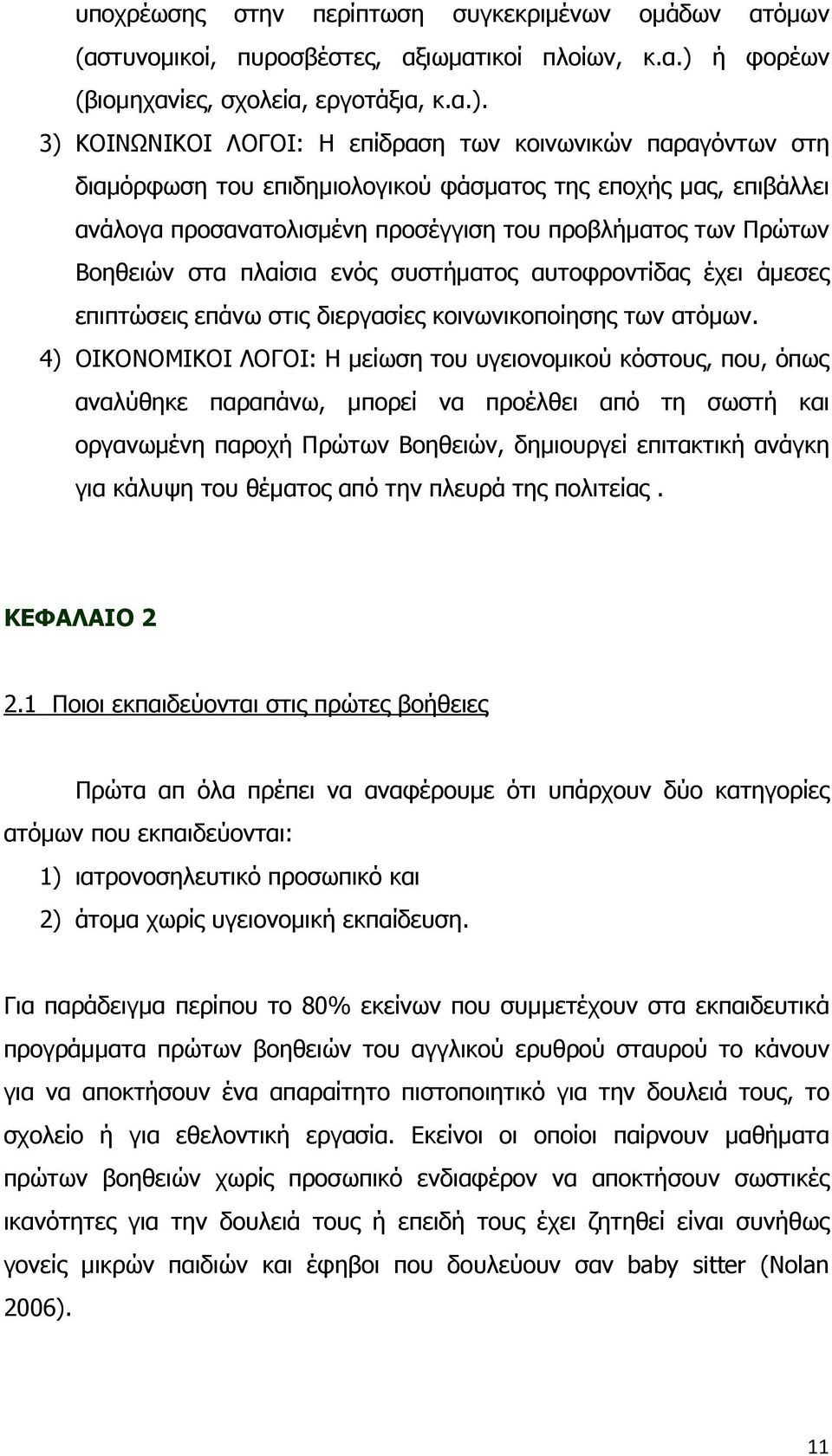 υποχρέωσης στην περίπτωση συγκεκριμένων ομάδων ατόμων (αστυνομικοί, πυροσβέστες, αξιωματικοί πλοίων, κ.α.) ή φορέων (βιομηχανίες, σχολεία, εργοτάξια, κ.α.).

3) ΚΟΙΝΩΝΙΚΟΙ ΛΟΓΟΙ: Η επίδραση των κοινωνικών παραγόντων στη διαμόρφωση του επιδημιολογικού φάσματος της εποχής μας, επιβάλλει ανάλογα προσανατολισμένη προσέγγιση του προβλήματος των Πρώτων Βοηθειών στα πλαίσια ενός συστήματος αυτοφροντίδας έχει άμεσες επιπτώσεις επάνω στις διεργασίες κοινωνικοποίησης των ατόμων.

4) ΟΙΚΟΝΟΜΙΚΟΙ ΛΟΓΟΙ: Η μείωση του υγειονομικού κόστους, που, όπως αναλύθηκε παραπάνω, μπορεί να προέλθει από τη σωστή και οργανωμένη παροχή Πρώτων Βοηθειών, δημιουργεί επιτακτική ανάγκη για κάλυψη του θέματος από την πλευρά της πολιτείας .

ΚΕΦΑΛΑΙΟ 2

2.1 Ποιοι εκπαιδεύονται στις πρώτες βοήθειες

Πρώτα απ όλα πρέπει να αναφέρουμε ότι υπάρχουν δύο κατηγορίες ατόμων που εκπαιδεύονται:

1) ιατρονοσηλευτικό προσωπικό και

2) άτομα χωρίς υγειονομική εκπαίδευση.

Για παράδειγμα περίπου το 80% εκείνων που συμμετέχουν στα εκπαιδευτικά προγράμματα πρώτων βοηθειών του αγγλικού ερυθρού σταυρού το κάνουν για να αποκτήσουν ένα απαραίτητο πιστοποιητικό για την δουλειά τους, το σχολείο ή για εθελοντική εργασία. Εκείνοι οι οποίοι παίρνουν μαθήματα πρώτων βοηθειών χωρίς προσωπικό ενδιαφέρον να αποκτήσουν σωστικές ικανότητες για την δουλειά τους ή επειδή τους έχει ζητηθεί είναι συνήθως γονείς μικρών παιδιών και έφηβοι που δουλεύουν σαν baby sitter (Nolan 2006).

11